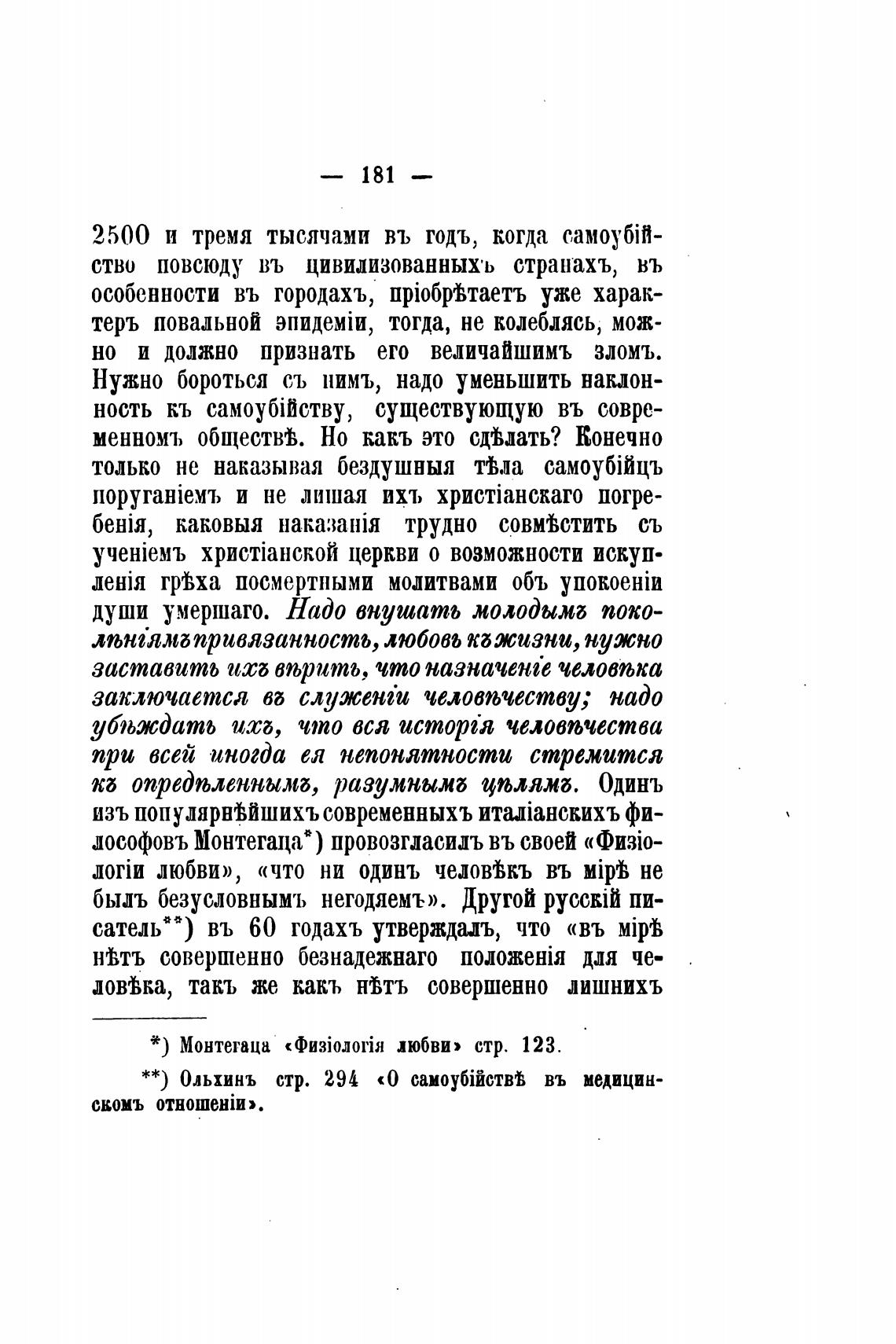 — 181 —

2500 и тремя тысячами въ годъ, когда самоубійство повсюду въ цивилизованныхъ странахъ, въ особенности въ городахъ, пріобрѣтаетъ уже характеръ повальной эпидеміи, тогда, не колеблясь, можно и должно признать его величайшимъ зломъ. Нужно бороться съ нимъ, надо уменьшить наклонность къ самоубійству, существующую въ современномъ обществѣ. Но какъ это сдѣлать? Конечно только не наказывая бездушныя тѣла самоубійцъ поруганіемъ и не лишая ихъ христіанскаго погребенія, каковыя наказанія трудно совмѣстить съ ученіемъ христіанской церкви о возможности искупленія грѣха посмертными молитвами объ упокоеніи души умершаго. Надо внушать молодымъ поколѣніямъ привязанность, любовь къ жизни, нужно заставить ихъ вѣрить, что назначеніе человѣка заключается въ служеніи человѣчеству; надо убѣждать ихъ, что вся исторія человѣчества при всей иногда ея непонятности стремится къ опредѣленнымъ, разумнымъ цѣлямъ. Одинъ изъ популярнѣйшихъ современныхъ италіанскихъ философовъ Монтегаца*) провозгласилъ въ своей «Физіологіи любви», «что ни одинъ человѣкъ въ мірѣ не былъ безусловнымъ негодяемъ». Другой русскій писатель**) въ 60 годахъ утверждалъ, что «въ мірѣ нѣтъ совершенно безнадежнаго положенія для человѣка, такъ же какъ нѣтъ совершенно лишнихъ

*) Монтегаца «Физіологія любви» стр. 123.

**) Ольхинъ стр. 294 «О самоубійствѣ въ медицинскомъ отношеніи».